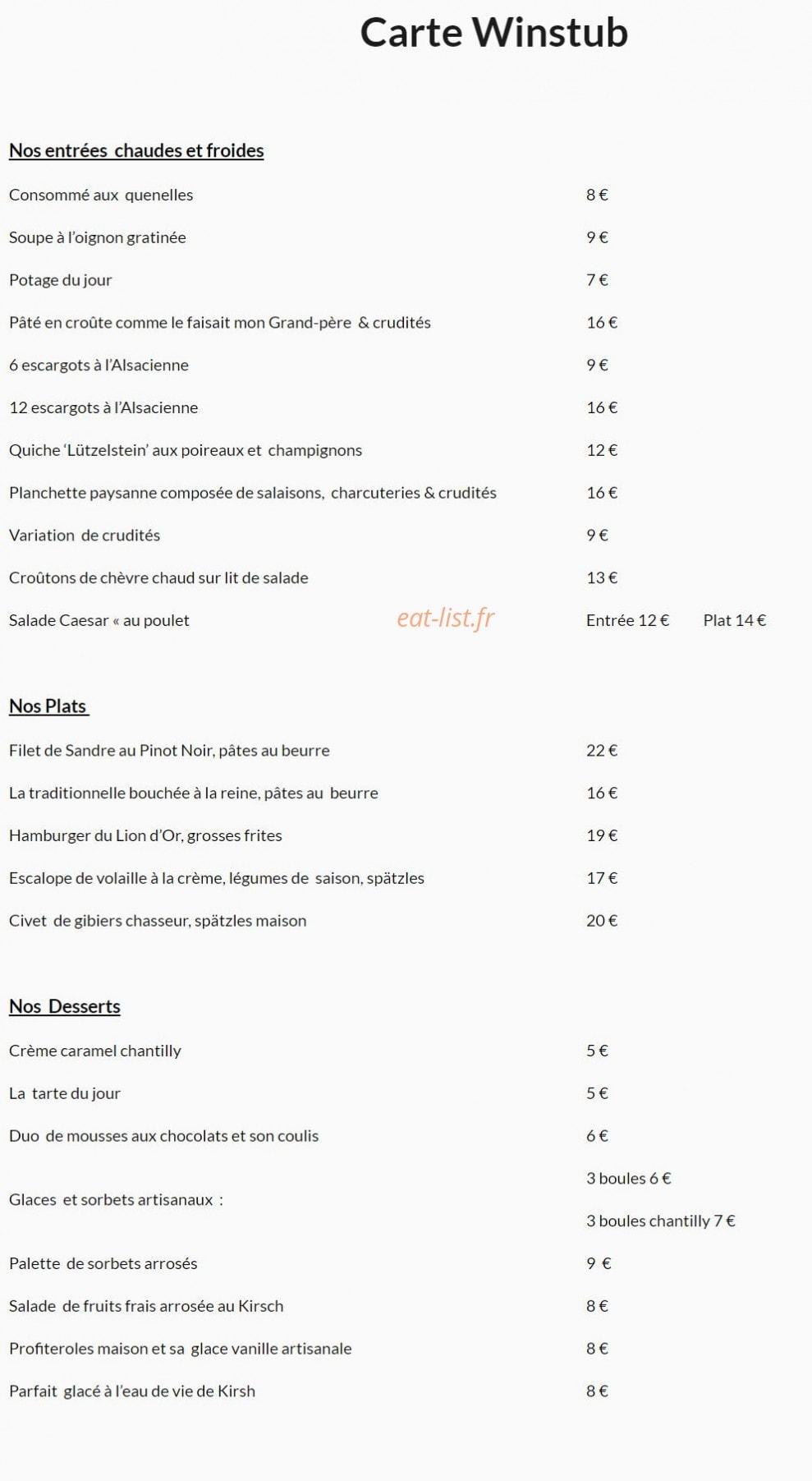 Carte Winstub

Nos entrées chaudes et froides

Consommé aux quenelles 8 €

Soupe à l'oignon gratinée 9 €

Potage du jour 7 €

Pâté en croûte comme le faisait mon Grand-père & crudités 16 €

6 escargots à l'Alsacienne 9 €

12 escargots à l'Alsacienne 16 €

Quiche 'Lützelstein' aux poireaux et champignons 12 €

Planchette paysanne composée de salaisons, charcuteries & crudités 16 €

Variation de crudités 9 €

Croûtons de chèvre chaud sur lit de salade 13 €

Salade Caesar « au poulet Entrée 12 € Plat 14 €

Nos Plats

Filet de Sandre au Pinot Noir, pâtes au beurre 22 €

La traditionnelle bouchée à la reine, pâtes au beurre 16 €

Hamburger du Lion d'Or, grosses frites 19 €

Escalope de volaille à la crème, légumes de saison, spätzles 17 €

Civet de gibiers chasseur, spätzles maison 20 €

Nos Desserts

Crème caramel chantilly 5 €

La tarte du jour 5 €

Duo de mousses aux chocolats et son coulis 6 €

Glaces et sorbets artisanaux : 3 boules 6 €
3 boules chantilly 7 €

Palette de sorbets arrosés 9 €

Salade de fruits frais arrosée au Kirsch 8 €

Profiteroles maison et sa glace vanille artisanale 8 €

Parfait glacé à l'eau de vie de Kirsh 8 €

eat-list.fr